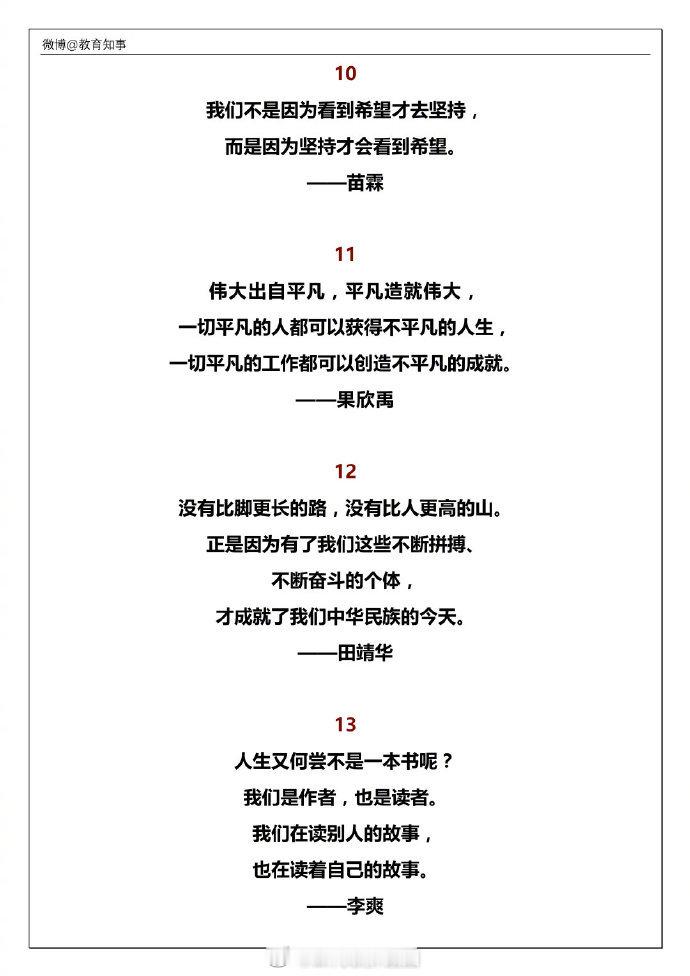 微博@教育知事

10

我们不是因为看到希望才去坚持，
而是因为坚持才会看到希望。
——苗霖

11

伟大出自平凡，平凡造就伟大，
一切平凡的人都可以获得不平凡的人生，
一切平凡的工作都可以创造不平凡的成就。
——果欣禹

12

没有比脚更长的路，没有比人更高的山。
正是因为有了我们这些不断拼搏、
不断奋斗的个体，
才成就了我们中华民族的今天。
——田靖华

13

人生又何尝不是一本书呢？
我们是作者，也是读者。
我们在读别人的故事，
也在读着自己的故事。
——李爽